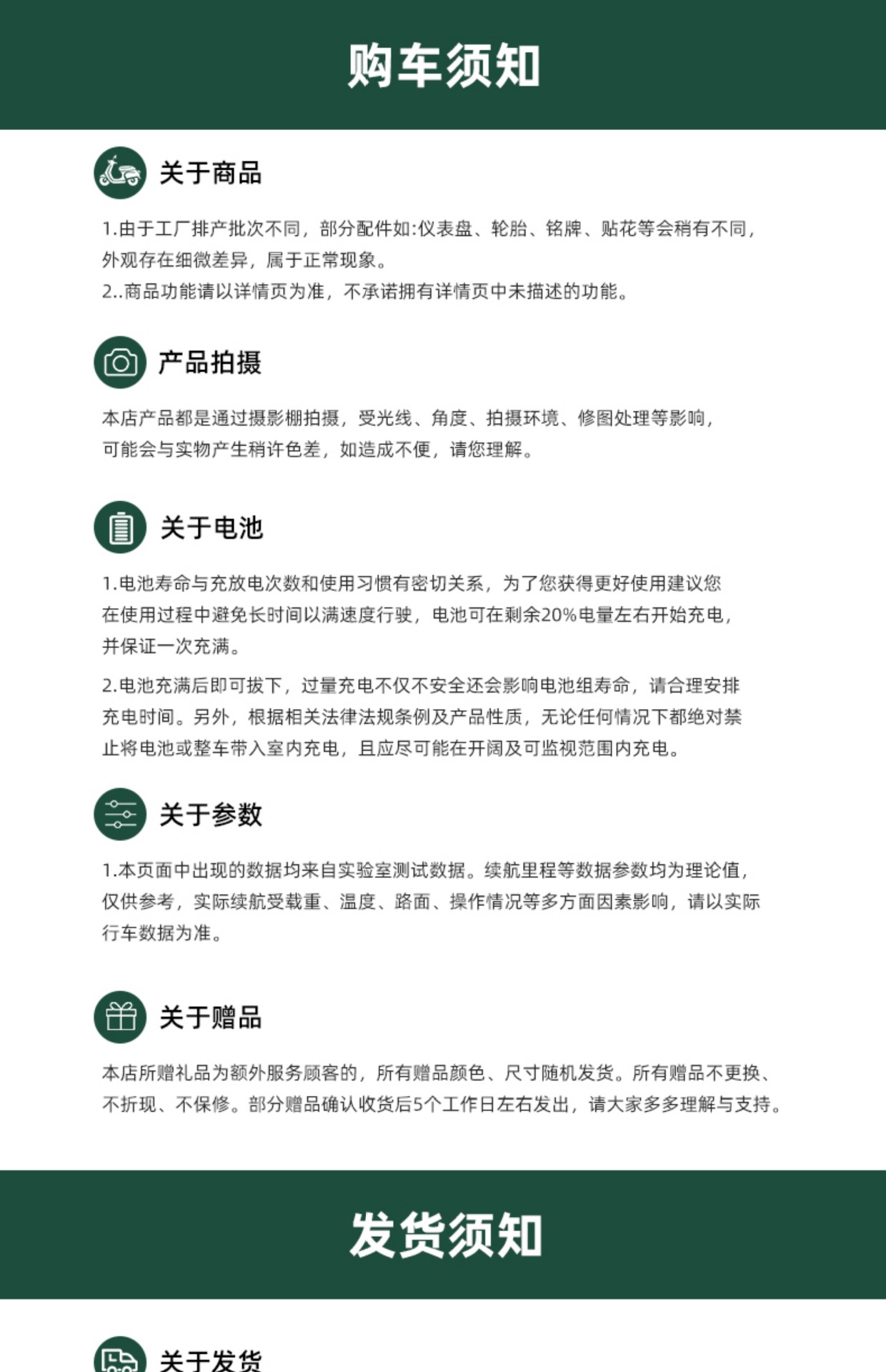 购车须知

关于商品

1.由于工厂排产批次不同，部分配件如:仪表盘、轮胎、铭牌、贴花等会稍有不同，外观存在细微差异，属于正常现象。
2..商品功能请以详情页为准，不承诺拥有详情页中未描述的功能。

产品拍摄

本店产品都是通过摄影棚拍摄，受光线、角度、拍摄环境、修图处理等影响，可能会与实物产生稍许色差，如造成不便，请您理解。

关于电池

1.电池寿命与充放电次数和使用习惯有密切关系，为了您获得更好使用建议您在使用过程中避免长时间以满速度行驶，电池可在剩余20%电量左右开始充电，并保证一次充满。

2.电池充满后即可拔下，过量充电不仅不安全还会影响电池组寿命，请合理安排充电时间。另外，根据相关法律法规条例及产品性质，无论任何情况下都绝对禁止将电池或整车带入室内充电，且应尽可能在开阔及可监视范围内充电。

关于参数

1.本页面中出现的数据均来自实验室测试数据。续航里程等数据参数均为理论值，仅供参考，实际续航受载重、温度、路面、操作情况等多方面因素影响，请以实际行车数据为准。

关于赠品

本店所赠礼品为额外服务顾客的，所有赠品颜色、尺寸随机发货。所有赠品不更换、不折现、不保修。部分赠品确认收货后5个工作日左右发出，请大家多多理解与支持。

发货须知

关于发货